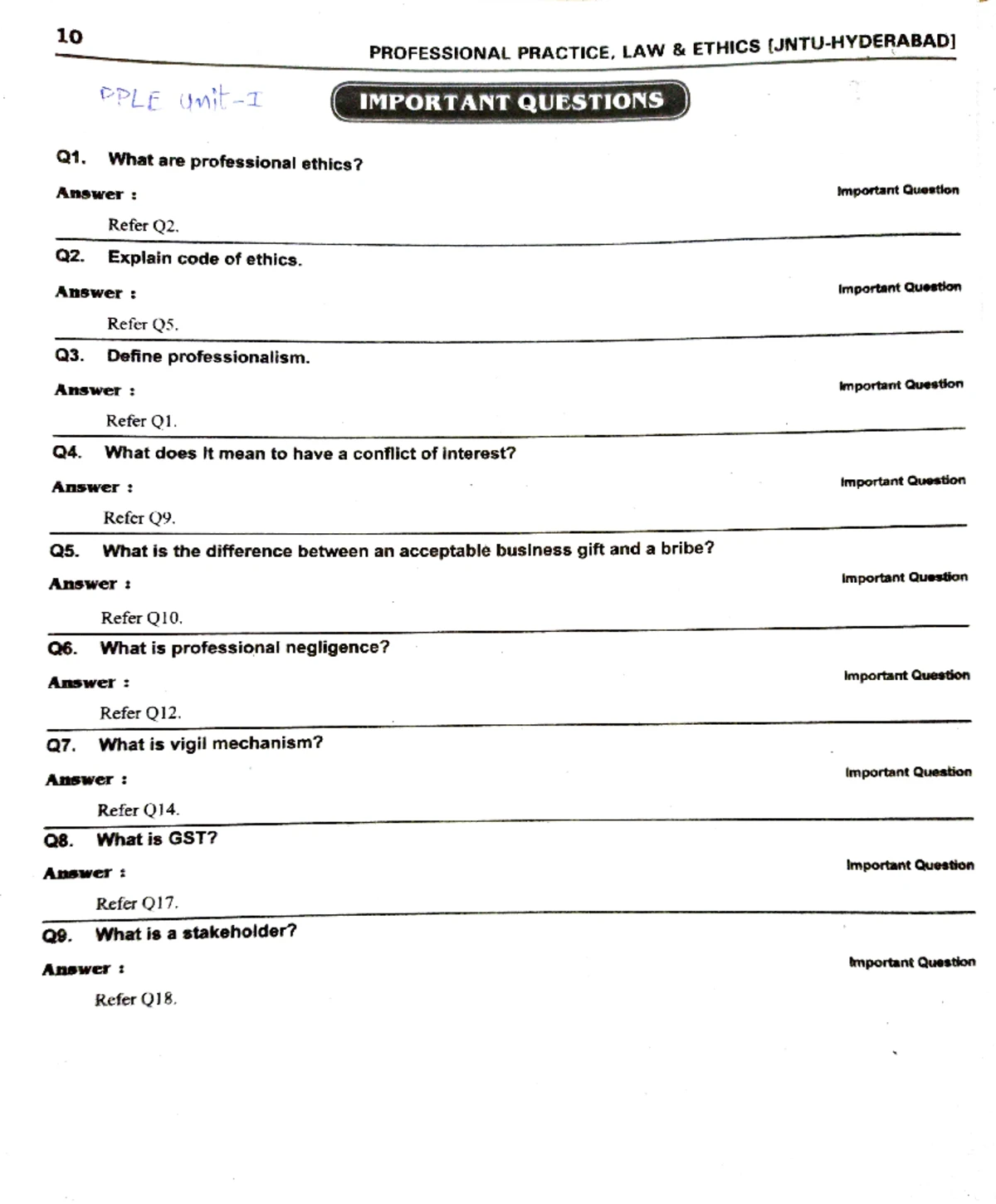 10 PROFESSIONAL PRACTICE, LAW & ETHICS [JNTU-HYDERABAD]

PPLE Unit-I

IMPORTANT QUESTIONS

Q1. What are professional ethics?

Answer : Important Question

Refer Q2.

Q2. Explain code of ethics.

Answer : Important Question

Refer Q5.

Q3. Define professionalism.

Answer : Important Question

Refer Q1.

Q4. What does it mean to have a conflict of interest?

Answer : Important Question

Refer Q9.

Q5. What is the difference between an acceptable business gift and a bribe?

Answer : Important Question

Refer Q10.

Q6. What is professional negligence?

Answer : Important Question

Refer Q12.

Q7. What is vigil mechanism?

Answer : Important Question

Refer Q14.

Q8. What is GST?

Answer : Important Question

Refer Q17.

Q9. What is a stakeholder?

Answer : Important Question

Refer Q18.